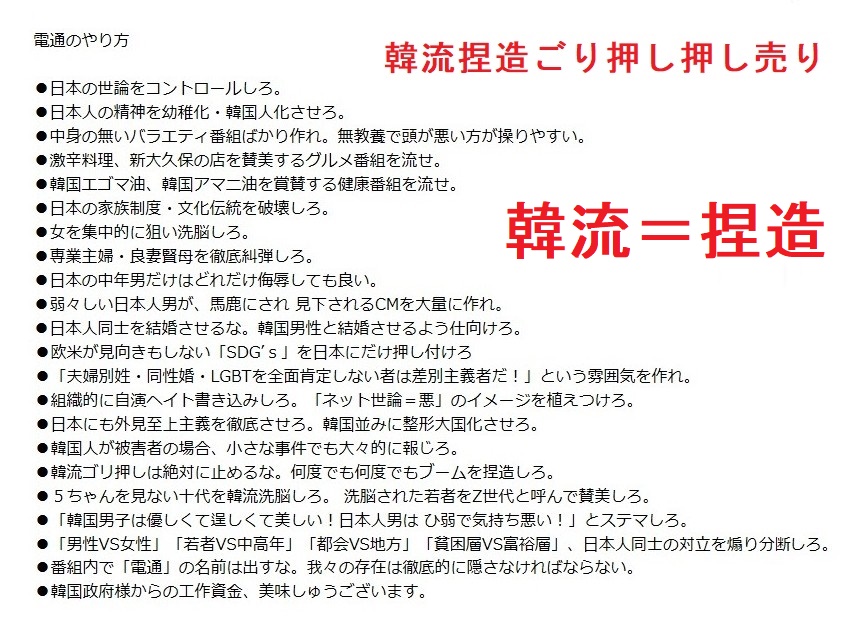 電通のやり方

韓流捏造ごり押し押し売り

●日本の世論をコントロールしろ。
●日本人の精神を幼稚化・韓国人化させろ。
●中身の無いバラエティ番組ばかり作れ。無教養で頭が悪い方が操りやすい。
●激辛料理、新大久保の店を賛美するグルメ番組を流せ。
●韓国エゴマ油、韓国アマニ油を賞賛する健康番組を流せ。
●日本の家族制度・文化伝統を破壊しろ。
●女を集中的に狙い洗脳しろ。
●専業主婦・良妻賢母を徹底糾弾しろ。
●日本の中年男だけはどれだけ侮辱しても良い。
●弱々しい日本人男が、馬鹿にされ 見下されるCMを大量に作れ。
●日本人同士を結婚させるな。韓国男性と結婚させるよう仕向けろ。
●欧米が見向きもしない「SDG's」を日本にだけ押し付けろ
●「夫婦別姓・同性婚・LGBTを全面肯定しない者は差別主義者だ！」という雰囲気を作れ。
●組織的に自演ヘイト書き込みしろ。「ネット世論＝悪」のイメージを植えつけろ。
●日本にも外見至上主義を徹底させろ。韓国並みに整形大国化させろ。
●韓国人が被害者の場合、小さな事件でも大々的に報じろ。
●韓流ゴリ押しは絶対に止めるな。何度でも何度でもブームを捏造しろ。
●５ちゃんを見ない十代を韓流洗脳しろ。 洗脳された若者をZ世代と呼んで賛美しろ。
●「韓国男子は優しくて逞しくて美しい！日本人男は ひ弱で気持ち悪い！」とステマしろ。
●「男性VS女性」「若者VS中高年」「都会VS地方」「貧困層VS富裕層」、日本人同士の対立を煽り分断しろ。
●番組内で「電通」の名前は出すな。我々の存在は徹底的に隠さなければならない。
●韓国政府様からの工作資金、美味しゅうございます。

韓流＝捏造